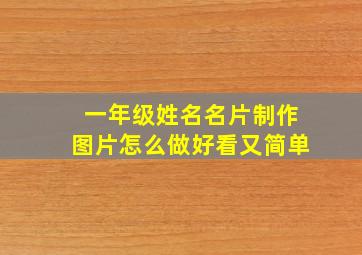 一年级姓名名片制作
图片怎么做好看又简单